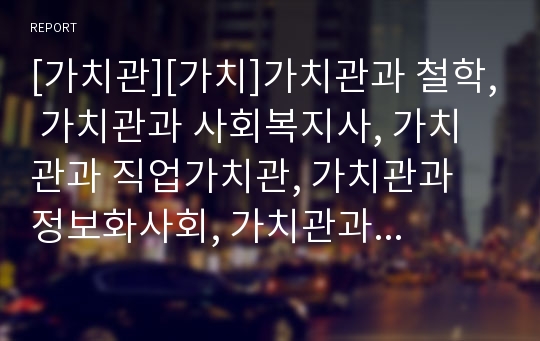 REPORT

[가치관][가치]가치관과 철학, 가치관과 사회복지사, 가치관과 직업가치관, 가치관과 정보화사회, 가치관과…